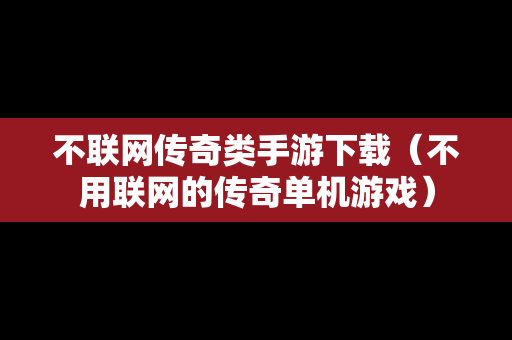 不联网传奇类手游下载（不用联网的传奇单机游戏）